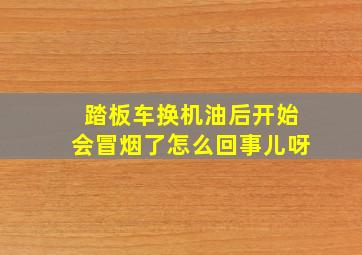 踏板车换机油后开始会冒烟了怎么回事儿呀